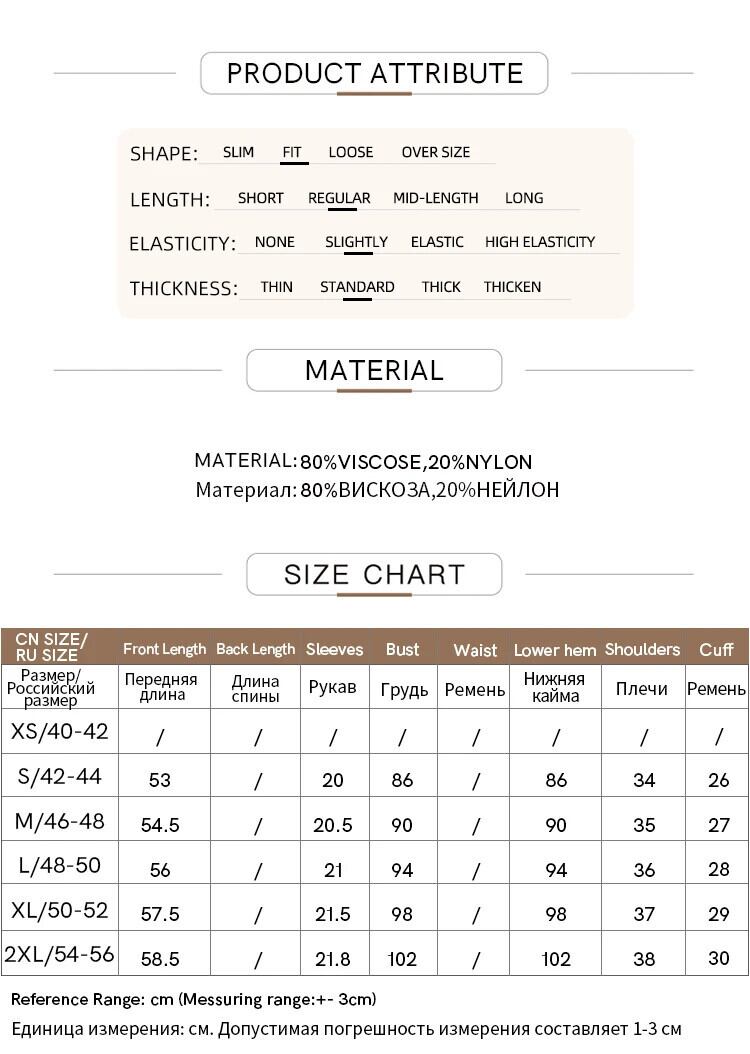 PRODUCT ATTRIBUTE

SHAPE: SLIM FIT LOOSE OVER SIZE

LENGTH: SHORT REGULAR MID-LENGTH LONG

ELASTICITY: NONE SLIGHTLY ELASTIC HIGH ELASTICITY

THICKNESS: THIN STANDARD THICK THICKEN

MATERIAL

MATERIAL: 80%VISCOSE,20%NYLON
Материал: 80%ВИСКОЗА,20%НЕЙЛОН

SIZE CHART

| CN SIZE/ RU SIZE | Front Length | Back Length | Sleeves | Bust | Waist | Lower hem | Shoulders | Cuff |
|---|---|---|---|---|---|---|---|---|
| Размер/ Российский размер | Передняя длина | Длина спины | Рукав | Грудь | Ремень | Нижняя кайма | Плечи | Ремень |
| XS/40-42 | / | / | / | / | / | / | / | / |
| S/42-44 | 53 | / | 20 | 86 | / | 86 | 34 | 26 |
| M/46-48 | 54.5 | / | 20.5 | 90 | / | 90 | 35 | 27 |
| L/48-50 | 56 | / | 21 | 94 | / | 94 | 36 | 28 |
| XL/50-52 | 57.5 | / | 21.5 | 98 | / | 98 | 37 | 29 |
| 2XL/54-56 | 58.5 | / | 21.8 | 102 | / | 102 | 38 | 30 |

Reference Range: cm (Messuring range:+- 3cm)
Единица измерения: см. Допустимая погрешность измерения составляет 1-3 см